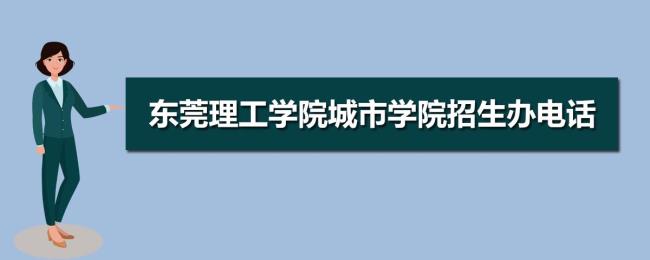 东莞理工学院城市学院招生办电话